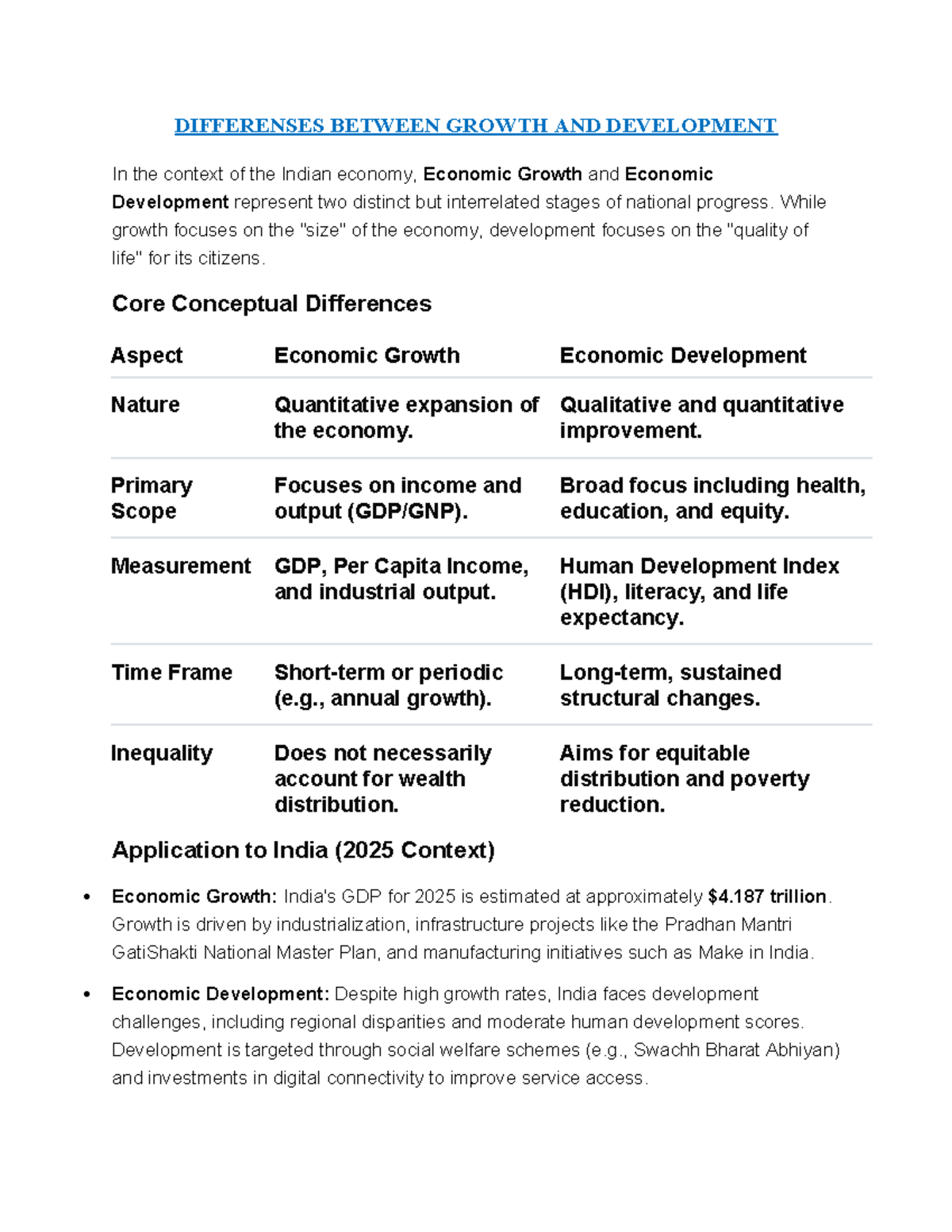 DIFFERENSES BETWEEN GROWTH AND DEVELOPMENT

In the context of the Indian economy, Economic Growth and Economic Development represent two distinct but interrelated stages of national progress. While growth focuses on the "size" of the economy, development focuses on the "quality of life" for its citizens.

Core Conceptual Differences

| Aspect | Economic Growth | Economic Development |
|---|---|---|
| Nature | Quantitative expansion of the economy. | Qualitative and quantitative improvement. |
| Primary Scope | Focuses on income and output (GDP/GNP). | Broad focus including health, education, and equity. |
| Measurement | GDP, Per Capita Income, and industrial output. | Human Development Index (HDI), literacy, and life expectancy. |
| Time Frame | Short-term or periodic (e.g., annual growth). | Long-term, sustained structural changes. |
| Inequality | Does not necessarily account for wealth distribution. | Aims for equitable distribution and poverty reduction. |

Application to India (2025 Context)

• Economic Growth: India's GDP for 2025 is estimated at approximately $4.187 trillion. Growth is driven by industrialization, infrastructure projects like the Pradhan Mantri GatiShakti National Master Plan, and manufacturing initiatives such as Make in India.

• Economic Development: Despite high growth rates, India faces development challenges, including regional disparities and moderate human development scores. Development is targeted through social welfare schemes (e.g., Swachh Bharat Abhiyan) and investments in digital connectivity to improve service access.